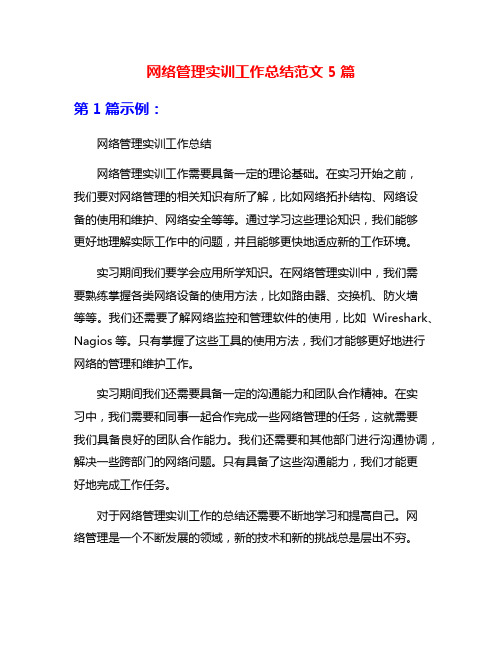 网络管理实训工作总结范文 5 篇

第 1 篇示例：

网络管理实训工作总结

网络管理实训工作需要具备一定的理论基础。在实习开始之前，我们要对网络管理的相关知识有所了解，比如网络拓扑结构、网络设备的使用和维护、网络安全等等。通过学习这些理论知识，我们能够更好地理解实际工作中的问题，并且能够更快地适应新的工作环境。

实习期间我们要学会应用所学知识。在网络管理实训中，我们需要熟练掌握各类网络设备的使用方法，比如路由器、交换机、防火墙等等。我们还需要了解网络监控和管理软件的使用，比如 Wireshark、Nagios 等。只有掌握了这些工具的使用方法，我们才能够更好地进行网络的管理和维护工作。

实习期间我们还需要具备一定的沟通能力和团队合作精神。在实习中，我们需要和同事一起合作完成一些网络管理的任务，这就需要我们具备良好的团队合作能力。我们还需要和其他部门进行沟通协调，解决一些跨部门的网络问题。只有具备了这些沟通能力，我们才能更好地完成工作任务。

对于网络管理实训工作的总结还需要不断地学习和提高自己。网络管理是一个不断发展的领域，新的技术和新的挑战总是层出不穷。